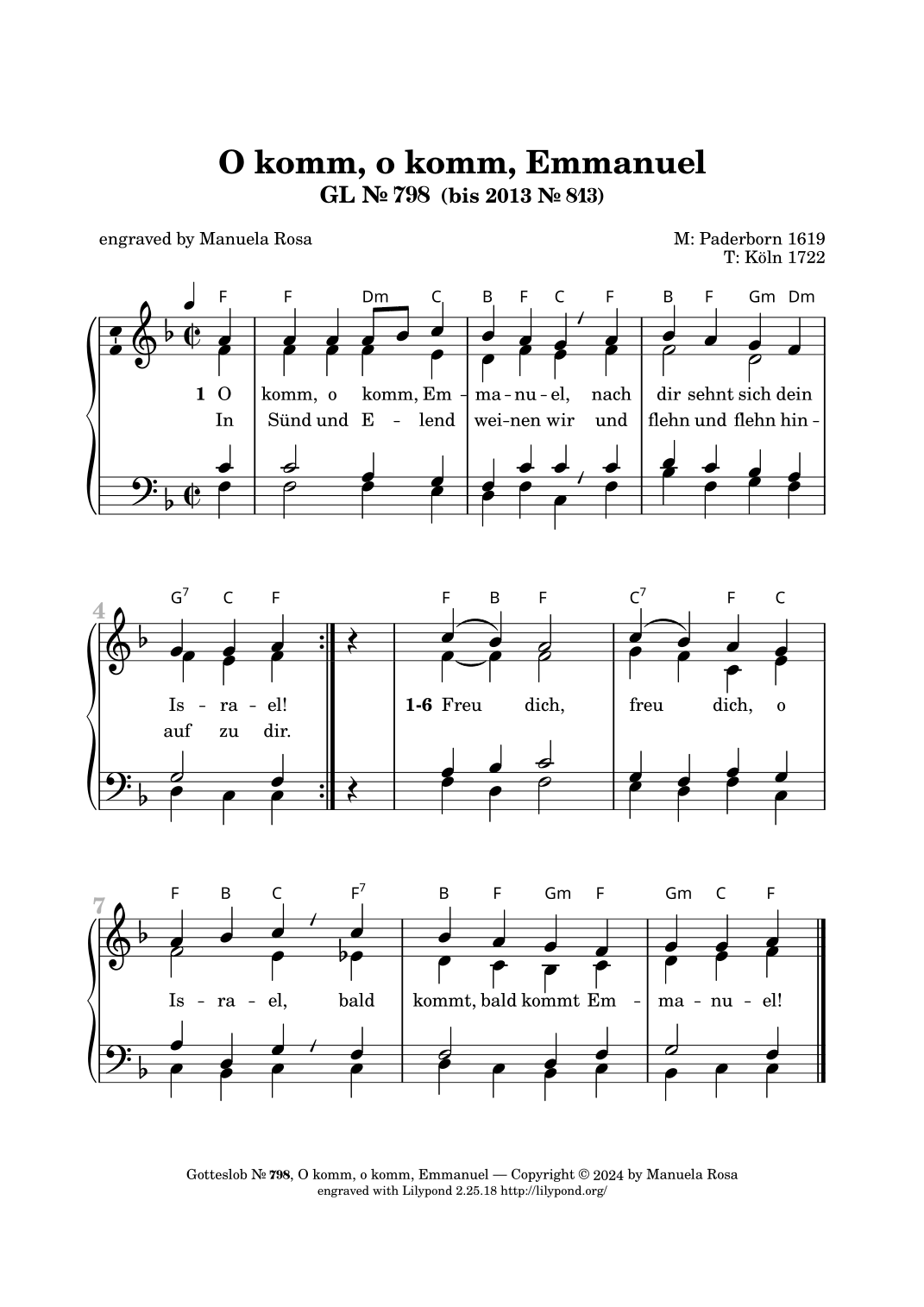 O komm, o komm, Emmanuel
GL № 798 (bis 2013 № 813)

engraved by Manuela Rosa

M: Paderborn 1619
T: Köln 1722

F F Dm C B F C F B F Gm Dm

1 O komm, o komm, Em - ma - nu - el, nach dir sehnt sich dein
In Sünd und E - lend wei - nen wir und flehn und flehn hin -

4

$G^7$ C F F B F $C^7$ F C

Is - ra - el! 1-6 Freu dich, freu dich, o
auf zu dir.

7

F B C $F^7$ B F Gm F Gm C F

Is - ra - el, bald kommt, bald kommt Em - ma - nu - el!

Gotteslob № 798, O komm, o komm, Emmanuel — Copyright © 2024 by Manuela Rosa
engraved with Lilypond 2.25.18 http://lilypond.org/